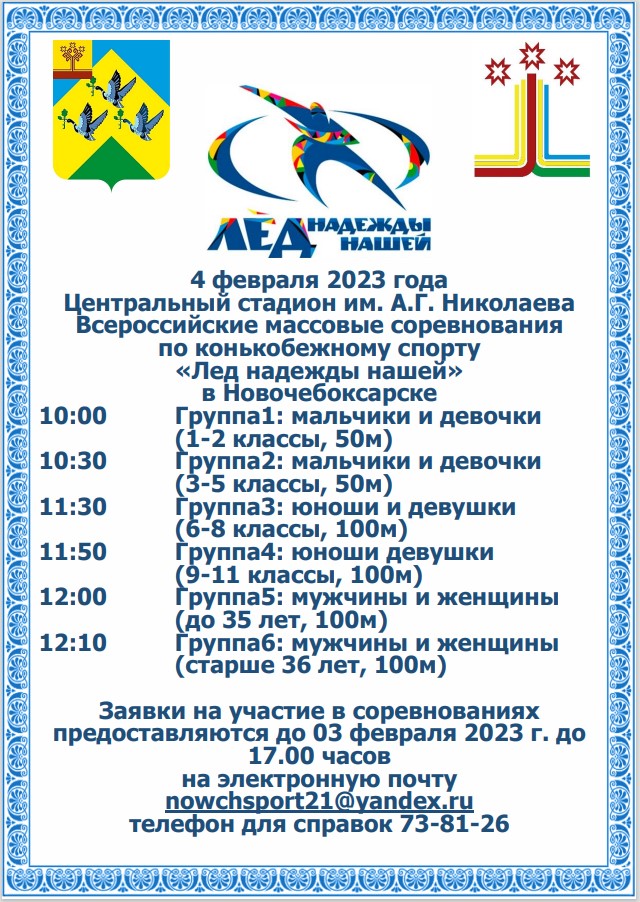 ЛЁД НАДЕЖДЫ НАШЕЙ

4 февраля 2023 года
Центральный стадион им. А.Г. Николаева
Всероссийские массовые соревнования по конькобежному спорту
«Лед надежды нашей»
в Новочебоксарске

10:00 Группа1: мальчики и девочки (1-2 классы, 50м)
10:30 Группа2: мальчики и девочки (3-5 классы, 50м)
11:30 Группа3: юноши и девушки (6-8 классы, 100м)
11:50 Группа4: юноши девушки (9-11 классы, 100м)
12:00 Группа5: мужчины и женщины (до 35 лет, 100м)
12:10 Группа6: мужчины и женщины (старше 36 лет, 100м)

Заявки на участие в соревнованиях предоставляются до 03 февраля 2023 г. до 17.00 часов
на электронную почту
nowchsport21@yandex.ru
телефон для справок 73-81-26